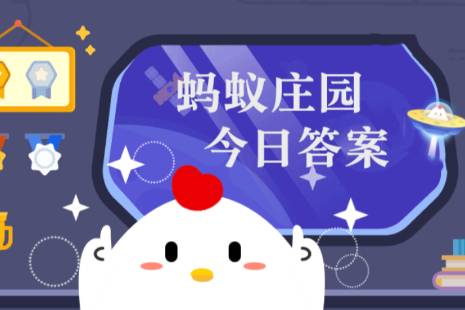 蚂蚁庄园
今日答案